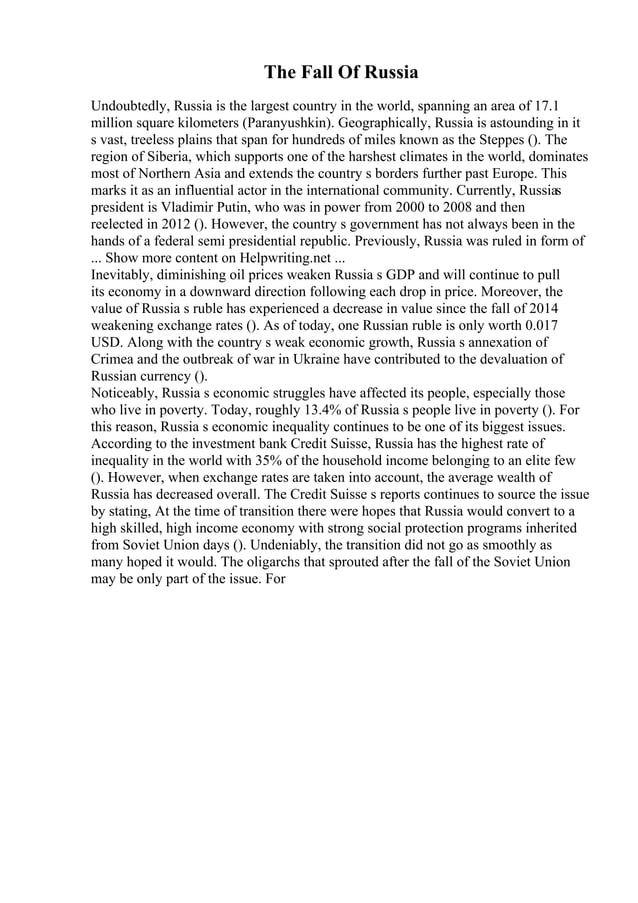 The Fall Of Russia

Undoubtedly, Russia is the largest country in the world, spanning an area of 17.1 million square kilometers (Paranyushkin). Geographically, Russia is astounding in it s vast, treeless plains that span for hundreds of miles known as the Steppes (). The region of Siberia, which supports one of the harshest climates in the world, dominates most of Northern Asia and extends the country s borders further past Europe. This marks it as an influential actor in the international community. Currently, Russias president is Vladimir Putin, who was in power from 2000 to 2008 and then reelected in 2012 (). However, the country s government has not always been in the hands of a federal semi presidential republic. Previously, Russia was ruled in form of ... Show more content on Helpwriting.net ...
Inevitably, diminishing oil prices weaken Russia s GDP and will continue to pull its economy in a downward direction following each drop in price. Moreover, the value of Russia s ruble has experienced a decrease in value since the fall of 2014 weakening exchange rates (). As of today, one Russian ruble is only worth 0.017 USD. Along with the country s weak economic growth, Russia s annexation of Crimea and the outbreak of war in Ukraine have contributed to the devaluation of Russian currency ().
Noticeably, Russia s economic struggles have affected its people, especially those who live in poverty. Today, roughly 13.4% of Russia s people live in poverty (). For this reason, Russia s economic inequality continues to be one of its biggest issues. According to the investment bank Credit Suisse, Russia has the highest rate of inequality in the world with 35% of the household income belonging to an elite few (). However, when exchange rates are taken into account, the average wealth of Russia has decreased overall. The Credit Suisse s reports continues to source the issue by stating, At the time of transition there were hopes that Russia would convert to a high skilled, high income economy with strong social protection programs inherited from Soviet Union days (). Undeniably, the transition did not go as smoothly as many hoped it would. The oligarchs that sprouted after the fall of the Soviet Union may be only part of the issue. For